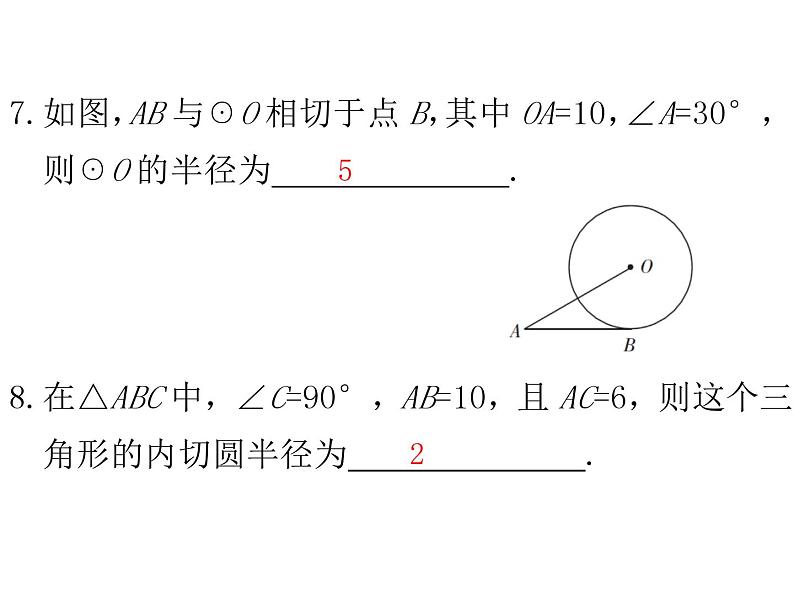 7.如图,$AB$与$\odot O$相切于点$B$,其中$OA=10$,$\angle A=30°$,则$\odot O$的半径为____5____.

O

A B

8.在$\triangle ABC$中,$\angle C=90°$,$AB=10$,且$AC=6$,则这个三角形的内切圆半径为____2____.